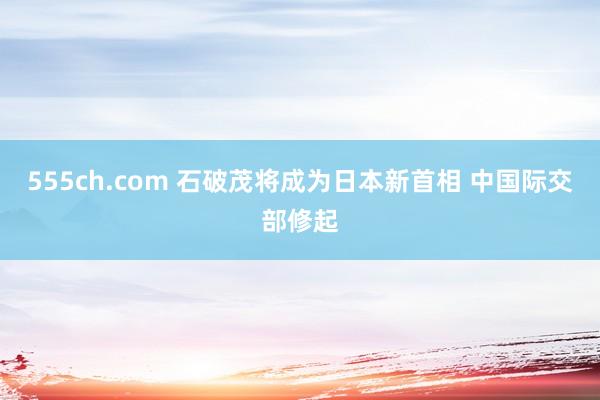 555ch.com 石破茂将成为日本新首相 中国际交部修起